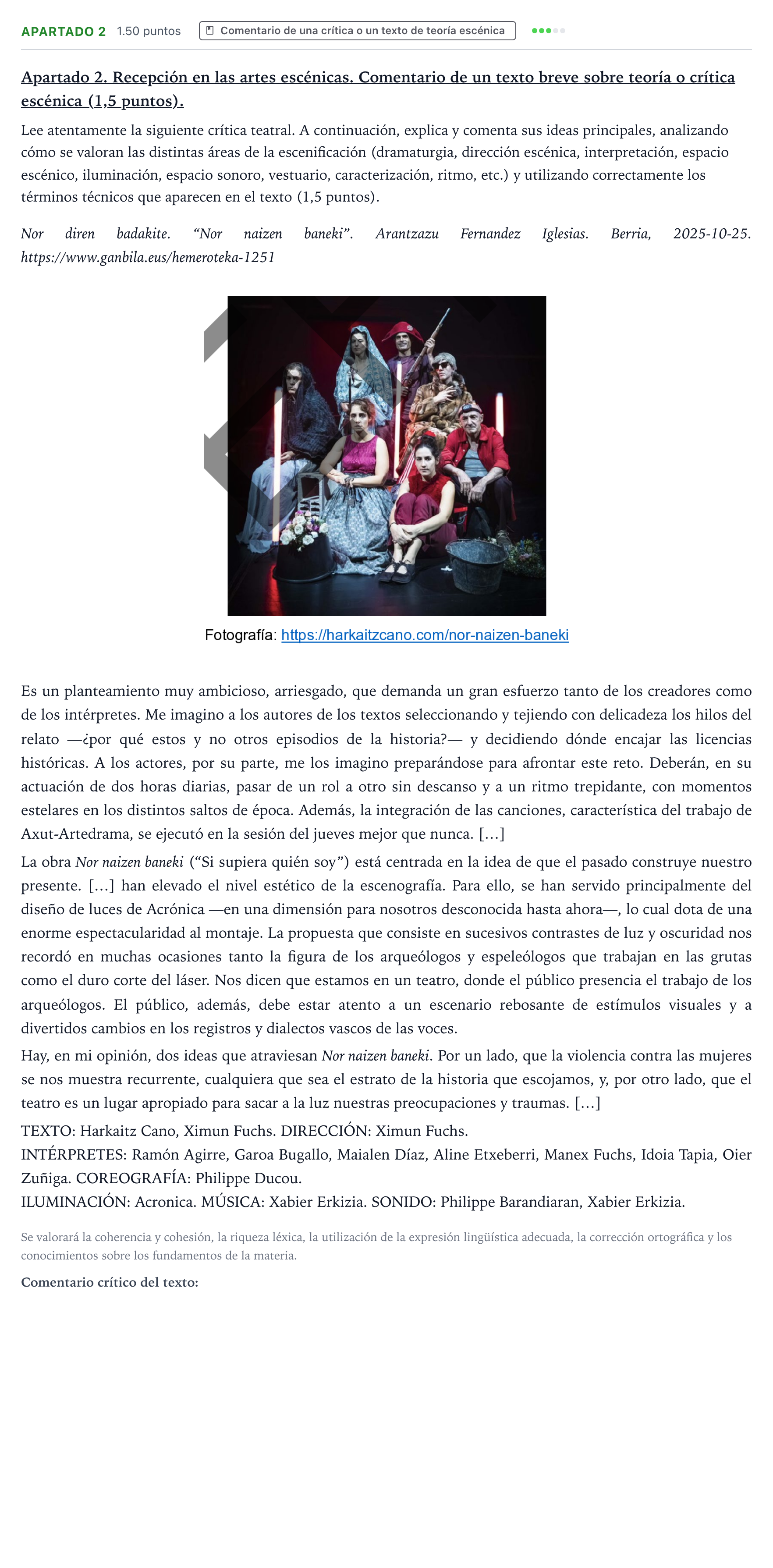 APARTADO 2 1.50 puntos Comentario de una crítica o un texto de teoría escénica

Apartado 2. Recepción en las artes escénicas. Comentario de un texto breve sobre teoría o crítica escénica (1,5 puntos).

Lee atentamente la siguiente crítica teatral. A continuación, explica y comenta sus ideas principales, analizando cómo se valoran las distintas áreas de la escenificación (dramaturgia, dirección escénica, interpretación, espacio escénico, iluminación, espacio sonoro, vestuario, caracterización, ritmo, etc.) y utilizando correctamente los términos técnicos que aparecen en el texto (1,5 puntos).

Nor diren badakite. "Nor naizen baneki". Arantzazu Fernandez Iglesias. Berria, 2025-10-25. https://www.ganbila.eus/hemeroteka-1251

Fotografía: https://harkaitzcano.com/nor-naizen-baneki

Es un planteamiento muy ambicioso, arriesgado, que demanda un gran esfuerzo tanto de los creadores como de los intérpretes. Me imagino a los autores de los textos seleccionando y tejiendo con delicadeza los hilos del relato —¿por qué estos y no otros episodios de la historia?— y decidiendo dónde encajar las licencias históricas. A los actores, por su parte, me los imagino preparándose para afrontar este reto. Deberán, en su actuación de dos horas diarias, pasar de un rol a otro sin descanso y a un ritmo trepidante, con momentos estelares en los distintos saltos de época. Además, la integración de las canciones, característica del trabajo de Axut-Artedrama, se ejecutó en la sesión del jueves mejor que nunca. […]

La obra Nor naizen baneki ("Si supiera quién soy") está centrada en la idea de que el pasado construye nuestro presente. […] han elevado el nivel estético de la escenografía. Para ello, se han servido principalmente del diseño de luces de Acrónica —en una dimensión para nosotros desconocida hasta ahora—, lo cual dota de una enorme espectacularidad al montaje. La propuesta que consiste en sucesivos contrastes de luz y oscuridad nos recordó en muchas ocasiones tanto la figura de los arqueólogos y espeleólogos que trabajan en las grutas como el duro corte del láser. Nos dicen que estamos en un teatro, donde el público presencia el trabajo de los arqueólogos. El público, además, debe estar atento a un escenario rebosante de estímulos visuales y a divertidos cambios en los registros y dialectos vascos de las voces.

Hay, en mi opinión, dos ideas que atraviesan Nor naizen baneki. Por un lado, que la violencia contra las mujeres se nos muestra recurrente, cualquiera que sea el estrato de la historia que escojamos, y, por otro lado, que el teatro es un lugar apropiado para sacar a la luz nuestras preocupaciones y traumas. […]

TEXTO: Harkaitz Cano, Ximun Fuchs. DIRECCIÓN: Ximun Fuchs.
INTÉRPRETES: Ramón Agirre, Garoa Bugallo, Maialen Díaz, Aline Etxeberri, Manex Fuchs, Idoia Tapia, Oier Zuñiga. COREOGRAFÍA: Philippe Ducou.
ILUMINACIÓN: Acronica. MÚSICA: Xabier Erkizia. SONIDO: Philippe Barandiaran, Xabier Erkizia.

Se valorará la coherencia y cohesión, la riqueza léxica, la utilización de la expresión lingüística adecuada, la corrección ortográfica y los conocimientos sobre los fundamentos de la materia.

Comentario crítico del texto: